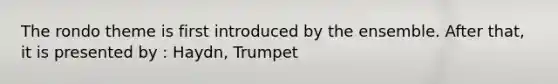 The rondo theme is first introduced by the ensemble. After that, it is presented by : Haydn, Trumpet